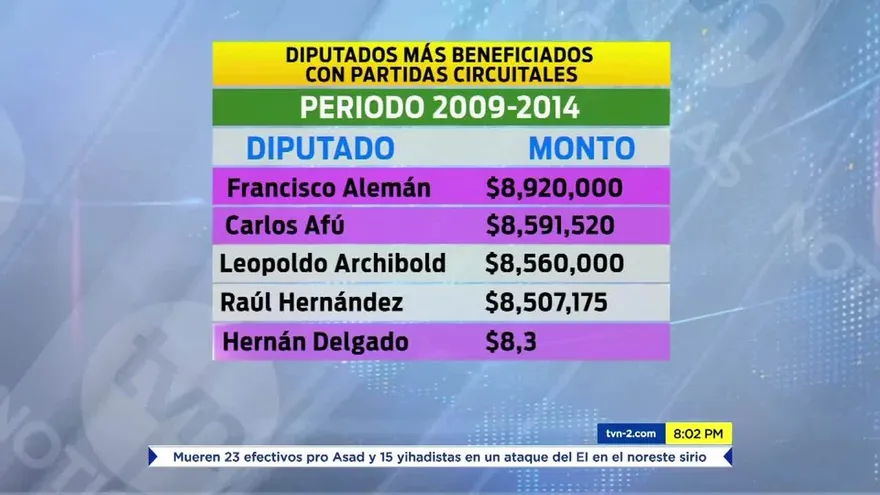 DIPUTADOS MÁS BENEFICIADOS CON PARTIDAS CIRCUITALES

PERIODO 2009-2014

| DIPUTADO | MONTO |
|---|---|
| Francisco Alemán | \$8,920,000 |
| Carlos Afú | \$8,591,520 |
| Leopoldo Archibold | \$8,560,000 |
| Raúl Hernández | \$8,507,175 |
| Hernán Delgado | \$8,3 |

tvn-2.com 8:02 PM

Mueren 23 efectivos pro Asad y 15 yihadistas en un ataque del EI en el noreste sirio